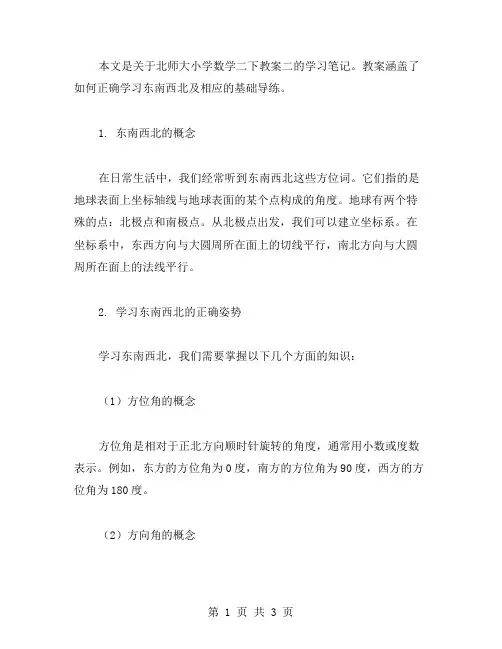 本文是关于北师大小学数学二下教案二的学习笔记。教案涵盖了如何正确学习东南西北及相应的基础导练。

1. 东南西北的概念

在日常生活中，我们经常听到东南西北这些方位词。它们指的是地球表面上坐标轴线与地球表面的某个点构成的角度。地球有两个特殊的点：北极点和南极点。从北极点出发，我们可以建立坐标系。在坐标系中，东西方向与大圆周所在面上的切线平行，南北方向与大圆周所在面上的法线平行。

2. 学习东南西北的正确姿势

学习东南西北，我们需要掌握以下几个方面的知识：

（1）方位角的概念

方位角是相对于正北方向顺时针旋转的角度，通常用小数或度数表示。例如，东方的方位角为0度，南方的方位角为90度，西方的方位角为180度。

（2）方向角的概念

第 1 页 共 3 页